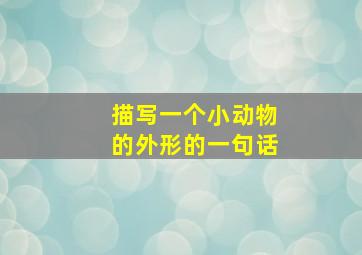 描写一个小动物的外形的一句话